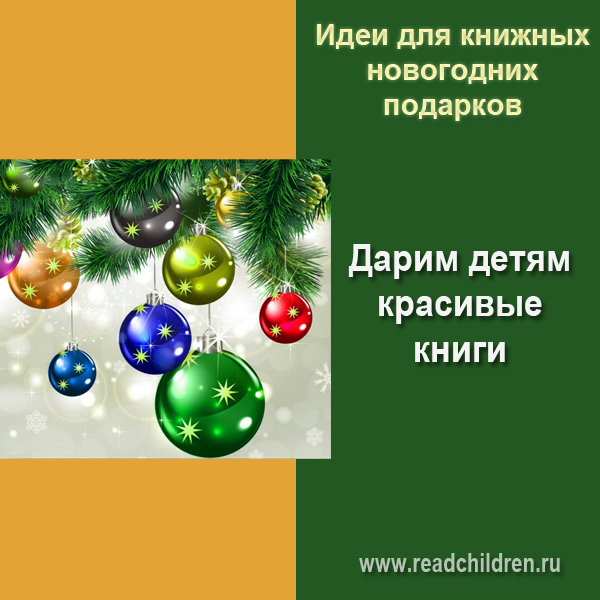 Идеи для книжных новогодних подарков

Дарим детям красивые книги

www.readchildren.ru